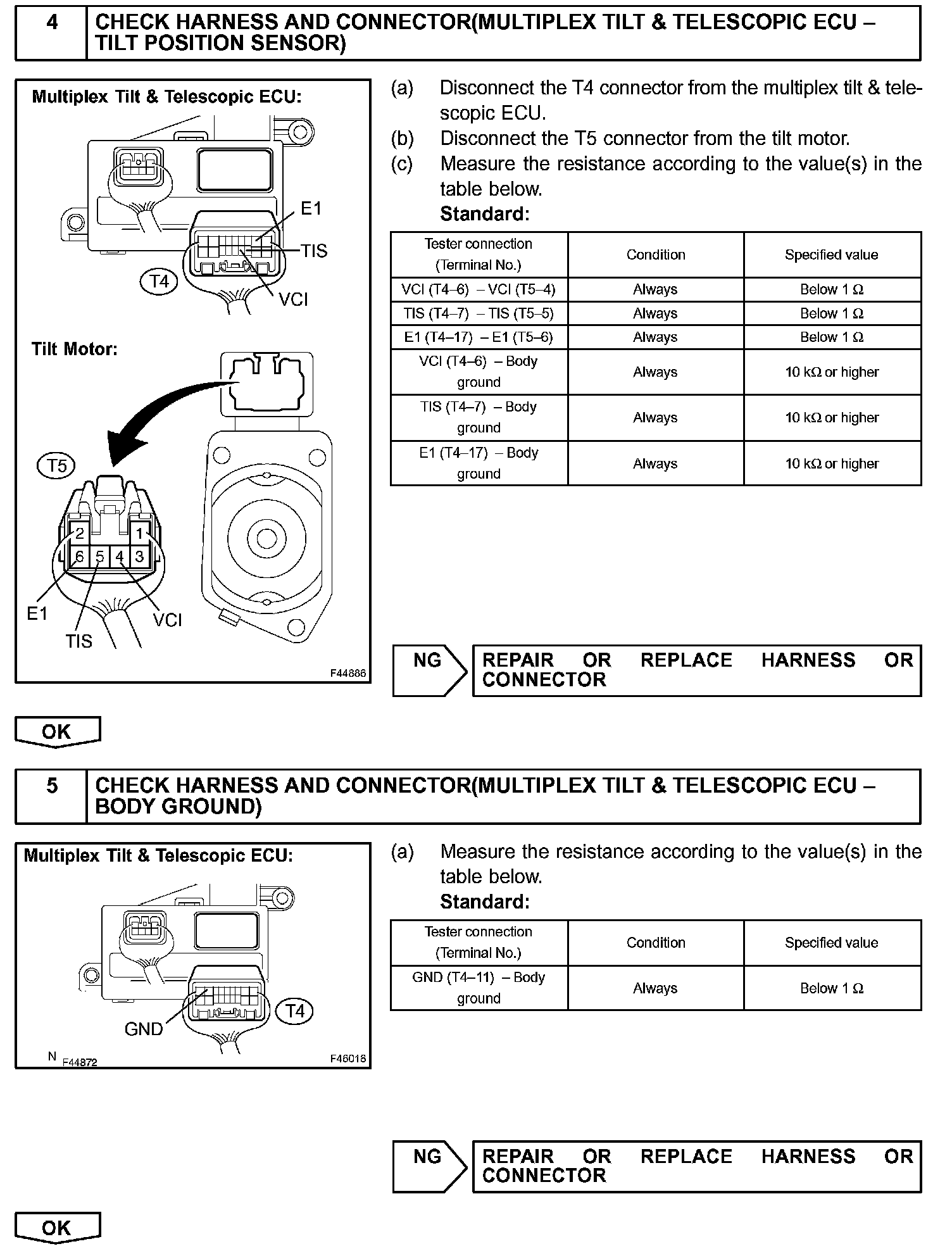 4 CHECK HARNESS AND CONNECTOR(MULTIPLEX TILT & TELESCOPIC ECU – TILT POSITION SENSOR)

Multiplex Tilt & Telescopic ECU:

E1
TIS
T4
VCI

Tilt Motor:

T5
2 1
6 5 4 3
E1
TIS
VCI

F44886

(a) Disconnect the T4 connector from the multiplex tilt & telescopic ECU.
(b) Disconnect the T5 connector from the tilt motor.
(c) Measure the resistance according to the value(s) in the table below.
Standard:

| Tester connection (Terminal No.) | Condition | Specified value |
|---|---|---|
| VCI (T4–6) – VCI (T5–4) | Always | Below 1 Ω |
| TIS (T4–7) – TIS (T5–5) | Always | Below 1 Ω |
| E1 (T4–17) – E1 (T5–6) | Always | Below 1 Ω |
| VCI (T4–6) – Body ground | Always | 10 kΩ or higher |
| TIS (T4–7) – Body ground | Always | 10 kΩ or higher |
| E1 (T4–17) – Body ground | Always | 10 kΩ or higher |

NG REPAIR OR REPLACE HARNESS OR CONNECTOR

OK

5 CHECK HARNESS AND CONNECTOR(MULTIPLEX TILT & TELESCOPIC ECU – BODY GROUND)

Multiplex Tilt & Telescopic ECU:

T4
GND

N F44872 F46018

(a) Measure the resistance according to the value(s) in the table below.
Standard:

| Tester connection (Terminal No.) | Condition | Specified value |
|---|---|---|
| GND (T4–11) – Body ground | Always | Below 1 Ω |

NG REPAIR OR REPLACE HARNESS OR CONNECTOR

OK